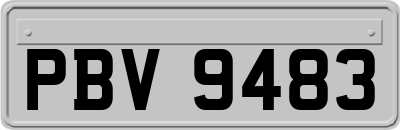 PBV 9483